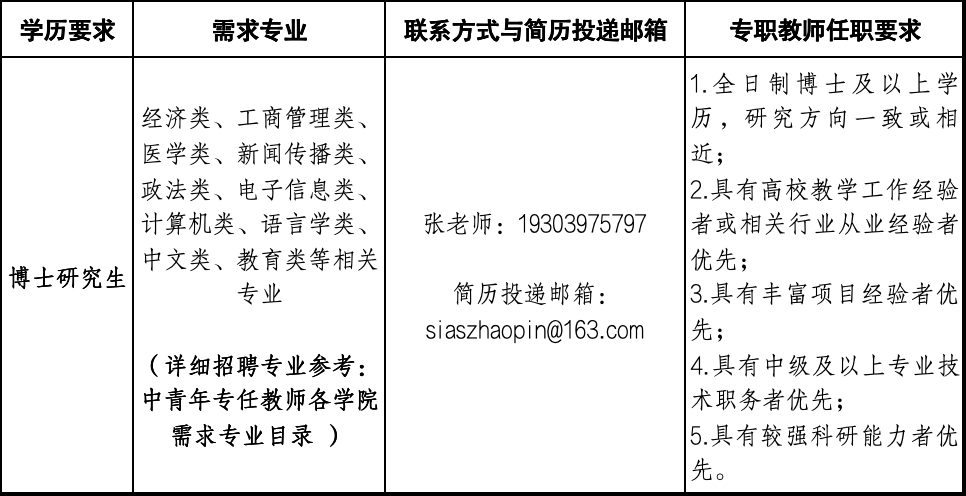 | 学历要求 | 需求专业 | 联系方式与简历投递邮箱 | 专职教师任职要求 |
|---|---|---|---|
| 博士研究生 | 经济类、工商管理类、医学类、新闻传播类、政法类、电子信息类、计算机类、语言学类、中文类、教育类等相关专业 （详细招聘专业参考：中青年专任教师各学院需求专业目录 ） | 张老师：19303975797 简历投递邮箱：siaszhaopin@163.com | 1.全日制博士及以上学历，研究方向一致或相近； 2.具有高校教学工作经验者或相关行业从业经验者优先； 3.具有丰富项目经验者优先； 4.具有中级及以上专业技术职务者优先； 5.具有较强科研能力者优先。 |